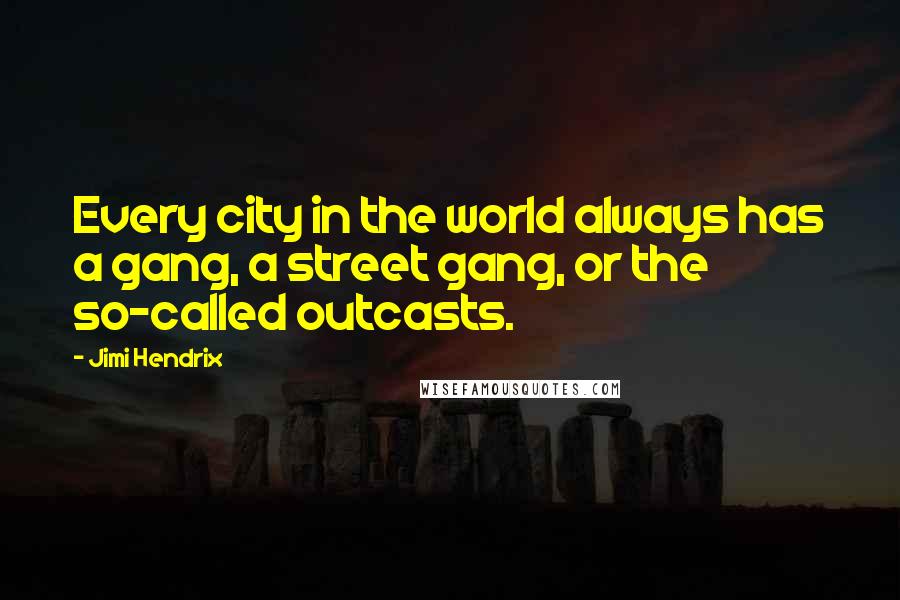 Every city in the world always has a gang, a street gang, or the so-called outcasts.

- Jimi Hendrix

WISEFAMOUSQUOTES.COM